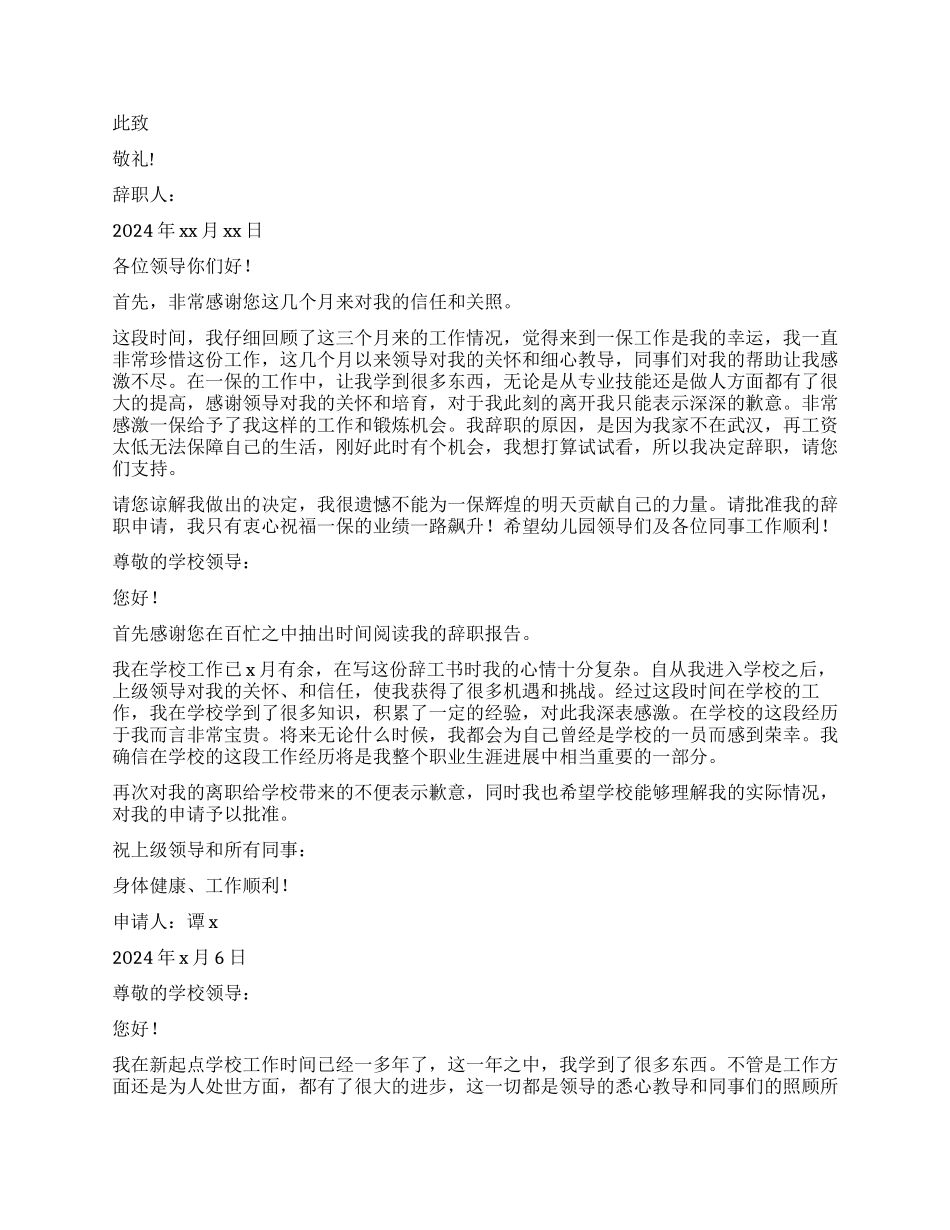 此致

敬礼!

辞职人：

2024 年 xx 月 xx 日

各位领导你们好！

首先，非常感谢您这几个月来对我的信任和关照。

这段时间，我仔细回顾了这三个月来的工作情况，觉得来到一保工作是我的幸运，我一直非常珍惜这份工作，这几个月以来领导对我的关怀和细心教导，同事们对我的帮助让我感激不尽。在一保的工作中，让我学到很多东西，无论是从专业技能还是做人方面都有了很大的提高，感谢领导对我的关怀和培育，对于我此刻的离开我只能表示深深的歉意。非常感激一保给予了我这样的工作和锻炼机会。我辞职的原因，是因为我家不在武汉，再工资太低无法保障自己的生活，刚好此时有个机会，我想打算试试看，所以我决定辞职，请您们支持。

请您谅解我做出的决定，我很遗憾不能为一保辉煌的明天贡献自己的力量。请批准我的辞职申请，我只有衷心祝福一保的业绩一路飙升！希望幼儿园领导们及各位同事工作顺利！

尊敬的学校领导：

您好！

首先感谢您在百忙之中抽出时间阅读我的辞职报告。

我在学校工作已 x 月有余，在写这份辞工书时我的心情十分复杂。自从我进入学校之后，上级领导对我的关怀、和信任，使我获得了很多机遇和挑战。经过这段时间在学校的工作，我在学校学到了很多知识，积累了一定的经验，对此我深表感激。在学校的这段经历于我而言非常宝贵。将来无论什么时候，我都会为自己曾经是学校的一员而感到荣幸。我确信在学校的这段工作经历将是我整个职业生涯进展中相当重要的一部分。

再次对我的离职给学校带来的不便表示歉意，同时我也希望学校能够理解我的实际情况，对我的申请予以批准。

祝上级领导和所有同事：

身体健康、工作顺利！

申请人：谭 x

2024 年 x 月 6 日

尊敬的学校领导：

您好！

我在新起点学校工作时间已经一多年了，这一年之中，我学到了很多东西。不管是工作方面还是为人处世方面，都有了很大的进步，这一切都是领导的悉心教导和同事们的照顾所